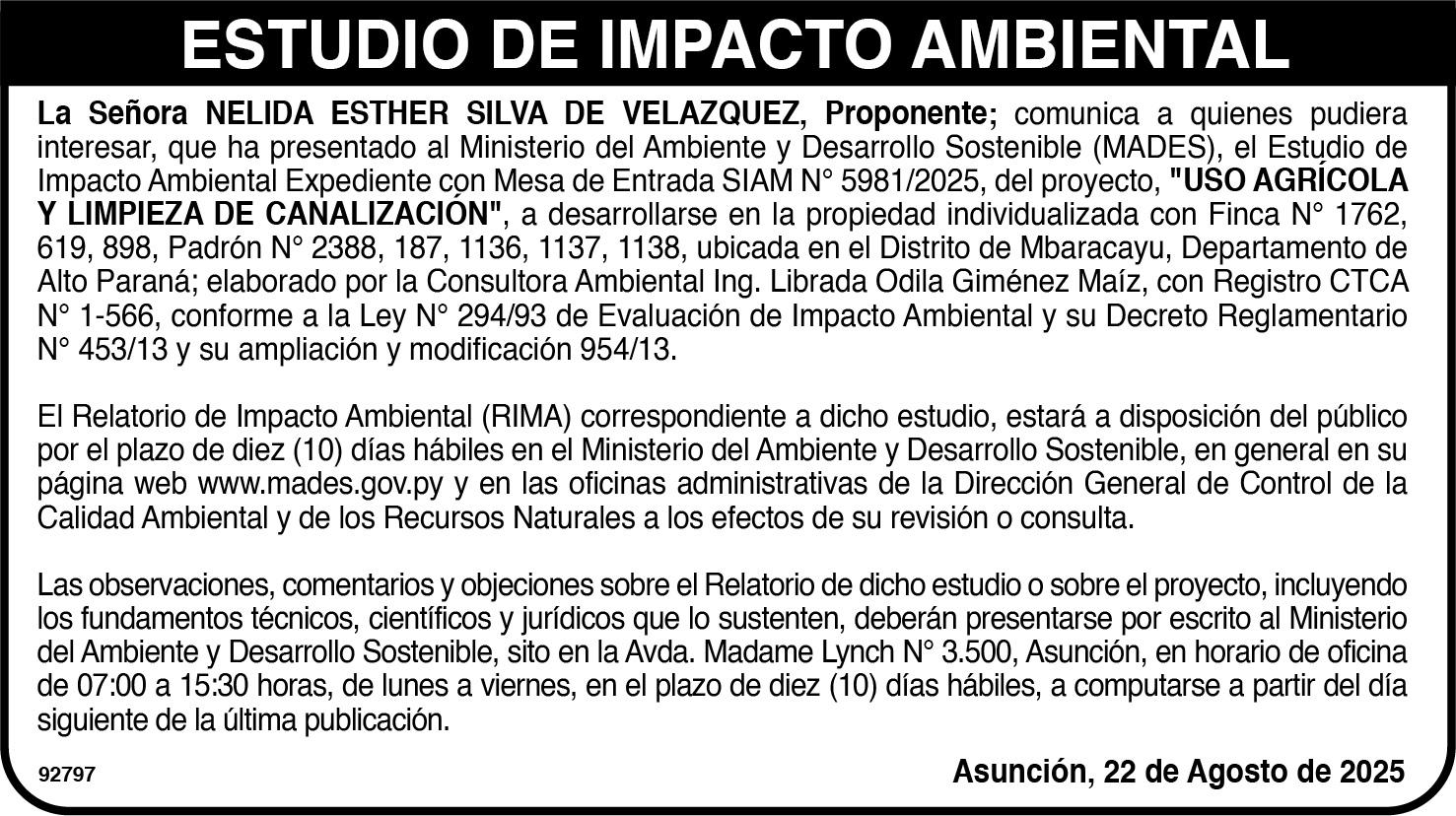 ESTUDIO DE IMPACTO AMBIENTAL

La Señora NELIDA ESTHER SILVA DE VELAZQUEZ, Proponente; comunica a quienes pudiera interesar, que ha presentado al Ministerio del Ambiente y Desarrollo Sostenible (MADES), el Estudio de Impacto Ambiental Expediente con Mesa de Entrada SIAM N° 5981/2025, del proyecto, "USO AGRÍCOLA Y LIMPIEZA DE CANALIZACIÓN", a desarrollarse en la propiedad individualizada con Finca N° 1762, 619, 898, Padrón N° 2388, 187, 1136, 1137, 1138, ubicada en el Distrito de Mbaracayu, Departamento de Alto Paraná; elaborado por la Consultora Ambiental Ing. Librada Odila Giménez Maíz, con Registro CTCA N° 1-566, conforme a la Ley N° 294/93 de Evaluación de Impacto Ambiental y su Decreto Reglamentario N° 453/13 y su ampliación y modificación 954/13.

El Relatorio de Impacto Ambiental (RIMA) correspondiente a dicho estudio, estará a disposición del público por el plazo de diez (10) días hábiles en el Ministerio del Ambiente y Desarrollo Sostenible, en general en su página web www.mades.gov.py y en las oficinas administrativas de la Dirección General de Control de la Calidad Ambiental y de los Recursos Naturales a los efectos de su revisión o consulta.

Las observaciones, comentarios y objeciones sobre el Relatorio de dicho estudio o sobre el proyecto, incluyendo los fundamentos técnicos, científicos y jurídicos que lo sustenten, deberán presentarse por escrito al Ministerio del Ambiente y Desarrollo Sostenible, sito en la Avda. Madame Lynch N° 3.500, Asunción, en horario de oficina de 07:00 a 15:30 horas, de lunes a viernes, en el plazo de diez (10) días hábiles, a computarse a partir del día siguiente de la última publicación.

92797

Asunción, 22 de Agosto de 2025